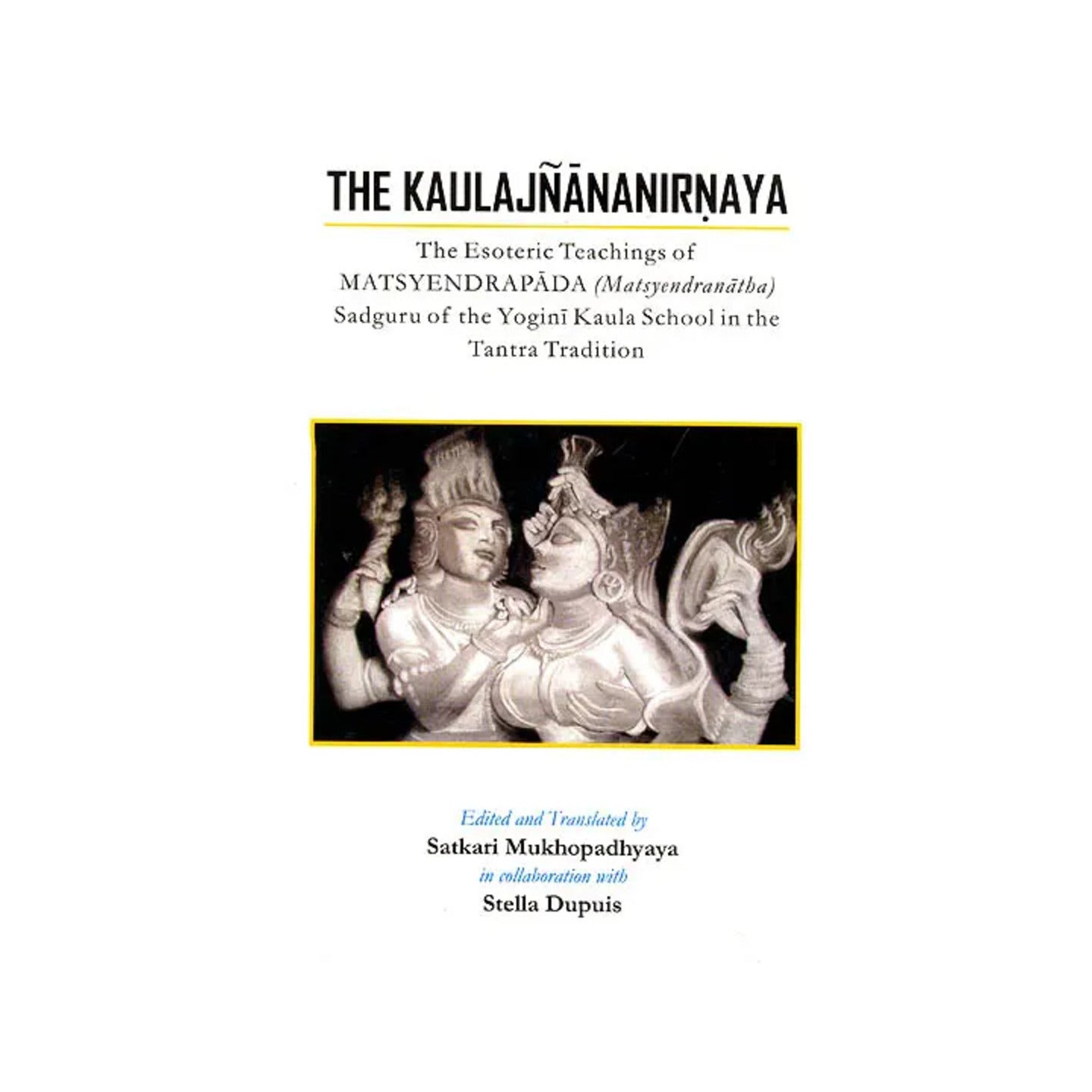 THE KAULAJÑĀNANIRṆAYA

The Esoteric Teachings of MATSYENDRAPĀDA (Matsyendranātha) Sadguru of the Yoginī Kaula School in the Tantra Tradition

Edited and Translated by
Satkari Mukhopadhyaya
in collaboration with
Stella Dupuis